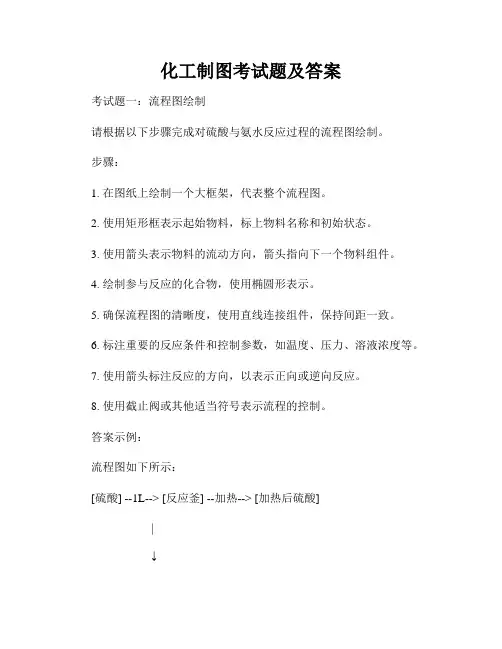 化工制图考试题及答案

考试题一：流程图绘制

请根据以下步骤完成对硫酸与氨水反应过程的流程图绘制。

步骤：

1. 在图纸上绘制一个大框架，代表整个流程图。

2. 使用矩形框表示起始物料，标上物料名称和初始状态。

3. 使用箭头表示物料的流动方向，箭头指向下一个物料组件。

4. 绘制参与反应的化合物，使用椭圆形表示。

5. 确保流程图的清晰度，使用直线连接组件，保持间距一致。

6. 标注重要的反应条件和控制参数，如温度、压力、溶液浓度等。

7. 使用箭头标注反应的方向，以表示正向或逆向反应。

8. 使用截止阀或其他适当符号表示流程的控制。

答案示例：

流程图如下所示：

[硫酸] --1L--> [反应釜] --加热--> [加热后硫酸]

|

↓